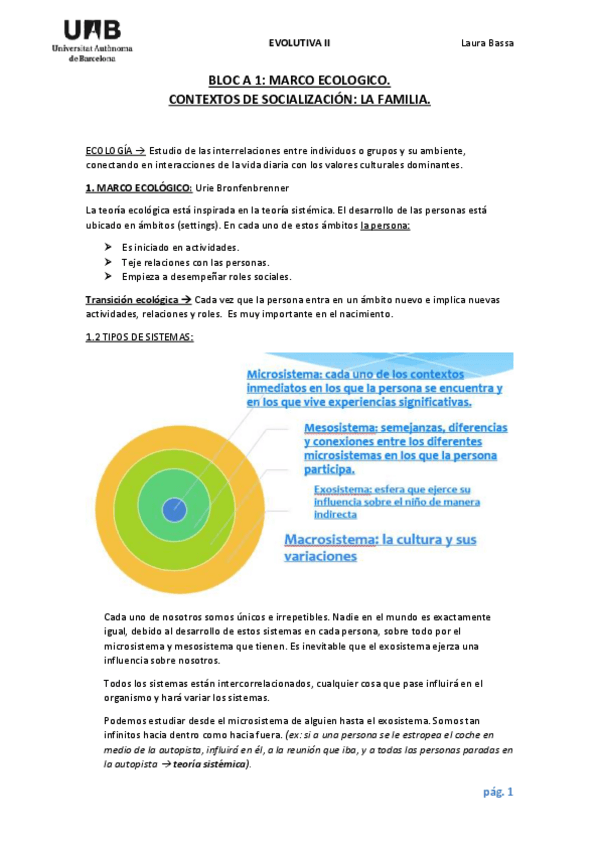 UAB
Universitat Autònoma de Barcelona

EVOLUTIVA II

Laura Bassa

BLOC A 1: MARCO ECOLOGICO.
CONTEXTOS DE SOCIALIZACIÓN: LA FAMILIA.

ECOLOGÍA → Estudio de las interrelaciones entre individuos o grupos y su ambiente, conectando en interacciones de la vida diaria con los valores culturales dominantes.

1. MARCO ECOLÓGICO: Urie Bronfenbrenner

La teoría ecológica está inspirada en la teoría sistémica. El desarrollo de las personas está ubicado en ámbitos (settings). En cada uno de estos ámbitos la persona:

➤ Es iniciado en actividades.
➤ Teje relaciones con las personas.
➤ Empieza a desempeñar roles sociales.

Transición ecológica → Cada vez que la persona entra en un ámbito nuevo e implica nuevas actividades, relaciones y roles. Es muy importante en el nacimiento.

1.2 TIPOS DE SISTEMAS:

Microsistema: cada uno de los contextos inmediatos en los que la persona se encuentra y en los que vive experiencias significativas.

Mesosistema: semejanzas, diferencias y conexiones entre los diferentes microsistemas en los que la persona participa.

Exosistema: esfera que ejerce su influencia sobre el niño de manera indirecta

Macrosistema: la cultura y sus variaciones

Cada uno de nosotros somos únicos e irrepetibles. Nadie en el mundo es exactamente igual, debido al desarrollo de estos sistemas en cada persona, sobre todo por el microsistema y mesosistema que tienen. Es inevitable que el exosistema ejerza una influencia sobre nosotros.

Todos los sistemas están intercorrelacionados, cualquier cosa que pase influirá en el organismo y hará variar los sistemas.

Podemos estudiar desde el microsistema de alguien hasta el exosistema. Somos tan infinitos hacia dentro como hacia fuera. (ex: si a una persona se le estropea el coche en medio de la autopista, influirá en él, a la reunión que iba, y a todas las personas paradas en la autopista → teoría sistémica).

pág. 1